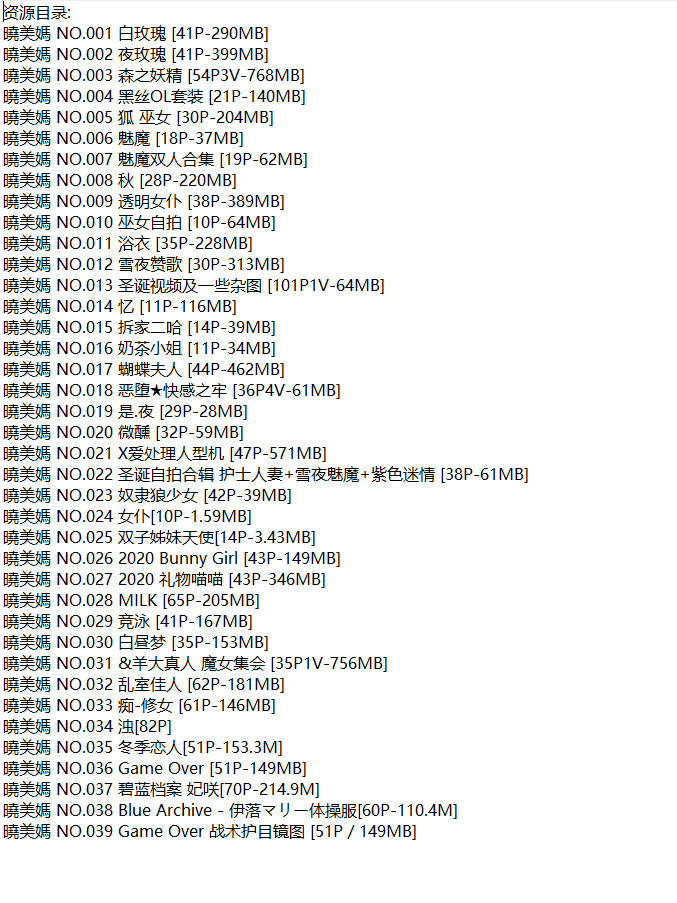 资源目录:
曉美嫣 NO.001 白玫瑰 [41P-290MB]
曉美嫣 NO.002 夜玫瑰 [41P-399MB]
曉美嫣 NO.003 森之妖精 [54P3V-768MB]
曉美嫣 NO.004 黑丝OL套装 [21P-140MB]
曉美嫣 NO.005 狐 巫女 [30P-204MB]
曉美嫣 NO.006 魅魔 [18P-37MB]
曉美嫣 NO.007 魅魔双人合集 [19P-62MB]
曉美嫣 NO.008 秋 [28P-220MB]
曉美嫣 NO.009 透明女仆 [38P-389MB]
曉美嫣 NO.010 巫女自拍 [10P-64MB]
曉美嫣 NO.011 浴衣 [35P-228MB]
曉美嫣 NO.012 雪夜赞歌 [30P-313MB]
曉美嫣 NO.013 圣诞视频及一些杂图 [101P1V-64MB]
曉美嫣 NO.014 忆 [11P-116MB]
曉美嫣 NO.015 拆家二哈 [14P-39MB]
曉美嫣 NO.016 奶茶小姐 [11P-34MB]
曉美嫣 NO.017 蝴蝶夫人 [44P-462MB]
曉美嫣 NO.018 恶堕★快感之牢 [36P4V-61MB]
曉美嫣 NO.019 是.夜 [29P-28MB]
曉美嫣 NO.020 微醺 [32P-59MB]
曉美嫣 NO.021 X爱处理人型机 [47P-571MB]
曉美嫣 NO.022 圣诞自拍合辑 护士人妻+雪夜魅魔+紫色迷情 [38P-61MB]
曉美嫣 NO.023 奴隶狼少女 [42P-39MB]
曉美嫣 NO.024 女仆[10P-1.59MB]
曉美嫣 NO.025 双子姊妹天使[14P-3.43MB]
曉美嫣 NO.026 2020 Bunny Girl [43P-149MB]
曉美嫣 NO.027 2020 礼物喵喵 [43P-346MB]
曉美嫣 NO.028 MILK [65P-205MB]
曉美嫣 NO.029 竞泳 [41P-167MB]
曉美嫣 NO.030 白昼梦 [35P-153MB]
曉美嫣 NO.031 &羊大真人 魔女集会 [35P1V-756MB]
曉美嫣 NO.032 乱室佳人 [62P-181MB]
曉美嫣 NO.033 痴-修女 [61P-146MB]
曉美嫣 NO.034 浊[82P]
曉美嫣 NO.035 冬季恋人[51P-153.3M]
曉美嫣 NO.036 Game Over [51P-149MB]
曉美嫣 NO.037 碧蓝档案 妃咲[70P-214.9M]
曉美嫣 NO.038 Blue Archive - 伊落マリー体操服[60P-110.4M]
曉美嫣 NO.039 Game Over 战术护目镜图 [51P / 149MB]